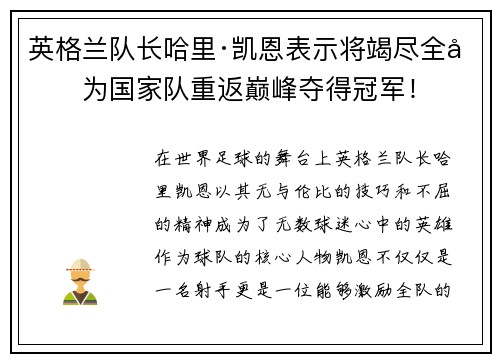 英格兰队长哈里·凯恩表示将竭尽全å
为国家队重返巅峰夺得冠军！

在世界足球的舞台上英格兰队长哈里凯恩以其无与伦比的技巧和不屈的精神成为了无数球迷心中的英雄作为球队的核心人物凯恩不仅仅是一名射手更是一位能够激励全队的